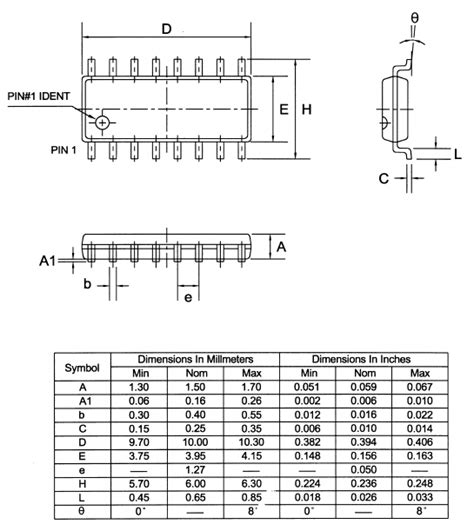 D

θ

PIN#1 IDENT

E H

PIN 1

L

C

A

A1

b

e

| Symbol | Dimensions In Millmeters | | | Dimensions In Inches | | |
|---|---|---|---|---|---|---|
| | Min | Nom | Max | Min | Nom | Max |
| A | 1.30 | 1.50 | 1.70 | 0.051 | 0.059 | 0.067 |
| A1 | 0.06 | 0.16 | 0.26 | 0.002 | 0.006 | 0.010 |
| b | 0.30 | 0.40 | 0.55 | 0.012 | 0.016 | 0.022 |
| C | 0.15 | 0.25 | 0.35 | 0.006 | 0.010 | 0.014 |
| D | 9.70 | 10.00 | 10.30 | 0.382 | 0.394 | 0.406 |
| E | 3.75 | 3.95 | 4.15 | 0.148 | 0.156 | 0.163 |
| e | — | 1.27 | — | — | 0.050 | — |
| H | 5.70 | 6.00 | 6.30 | 0.224 | 0.236 | 0.248 |
| L | 0.45 | 0.65 | 0.85 | 0.018 | 0.026 | 0.033 |
| θ | 0° | — | 8° | 0° | — | 8° |